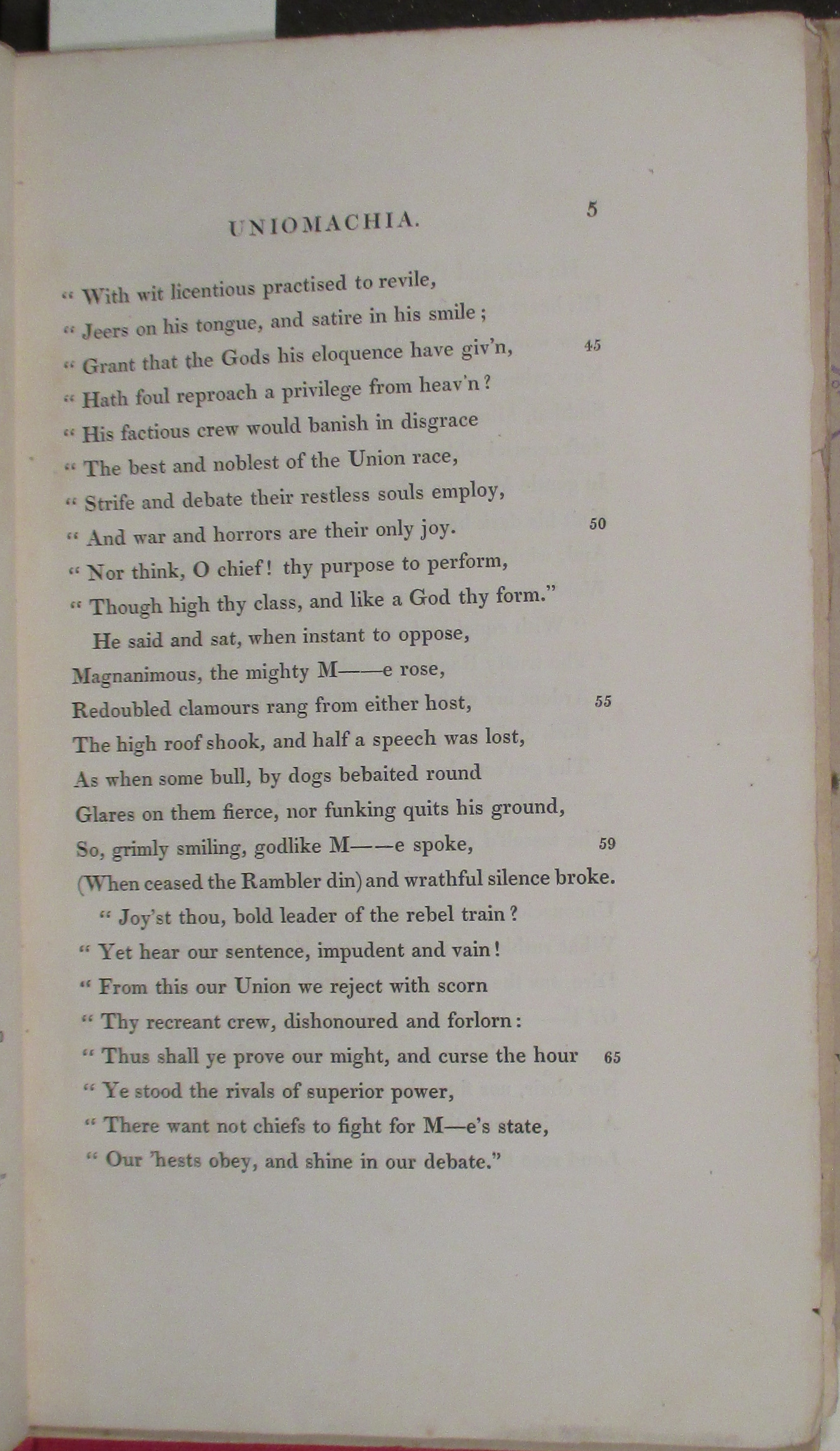 UNIOMACHIA. 5

" With wit licentious practised to revile,
" Jeers on his tongue, and satire in his smile;
" Grant that the Gods his eloquence have giv'n, 45
" Hath foul reproach a privilege from heav'n?
" His factious crew would banish in disgrace
" The best and noblest of the Union race,
" Strife and debate their restless souls employ,
" And war and horrors are their only joy. 50
" Nor think, O chief! thy purpose to perform,
" Though high thy class, and like a God thy form."
He said and sat, when instant to oppose,
Magnanimous, the mighty M——e rose,
Redoubled clamours rang from either host, 55
The high roof shook, and half a speech was lost,
As when some bull, by dogs bebaited round
Glares on them fierce, nor funking quits his ground,
So, grimly smiling, godlike M——e spoke, 59
(When ceased the Rambler din) and wrathful silence broke.
" Joy'st thou, bold leader of the rebel train?
" Yet hear our sentence, impudent and vain!
" From this our Union we reject with scorn
" Thy recreant crew, dishonoured and forlorn:
" Thus shall ye prove our might, and curse the hour 65
" Ye stood the rivals of superior power,
" There want not chiefs to fight for M—e's state,
" Our 'hests obey, and shine in our debate."